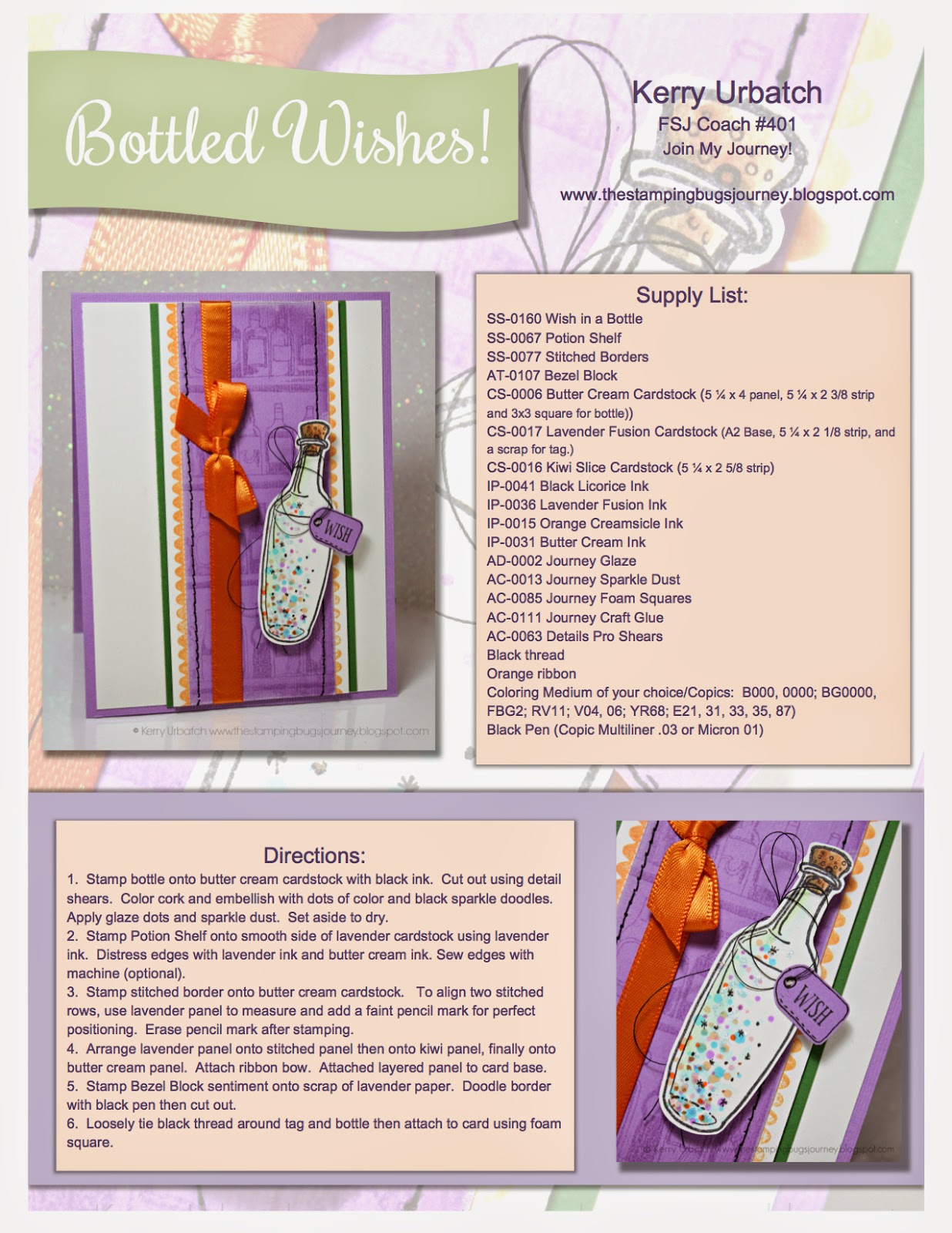 Bottled Wishes!

Kerry Urbatch
FSJ Coach #401
Join My Journey!

www.thestampingbugsjourney.blogspot.com

WISH

© Kerry Urbatch www.thestampingbugsjourney.blogspot.com

Supply List:
SS-0160 Wish in a Bottle
SS-0067 Potion Shelf
SS-0077 Stitched Borders
AT-0107 Bezel Block
CS-0006 Butter Cream Cardstock (5 ¼ x 4 panel, 5 ¼ x 2 3/8 strip and 3x3 square for bottle))
CS-0017 Lavender Fusion Cardstock (A2 Base, 5 ¼ x 2 1/8 strip, and a scrap for tag.)
CS-0016 Kiwi Slice Cardstock (5 ¼ x 2 5/8 strip)
IP-0041 Black Licorice Ink
IP-0036 Lavender Fusion Ink
IP-0015 Orange Creamsicle Ink
IP-0031 Butter Cream Ink
AD-0002 Journey Glaze
AC-0013 Journey Sparkle Dust
AC-0085 Journey Foam Squares
AC-0111 Journey Craft Glue
AC-0063 Details Pro Shears
Black thread
Orange ribbon
Coloring Medium of your choice/Copics: B000, 0000; BG0000, FBG2; RV11; V04, 06; YR68; E21, 31, 33, 35, 87)
Black Pen (Copic Multiliner .03 or Micron 01)

Directions:
1. Stamp bottle onto butter cream cardstock with black ink. Cut out using detail shears. Color cork and embellish with dots of color and black sparkle doodles. Apply glaze dots and sparkle dust. Set aside to dry.
2. Stamp Potion Shelf onto smooth side of lavender cardstock using lavender ink. Distress edges with lavender ink and butter cream ink. Sew edges with machine (optional).
3. Stamp stitched border onto butter cream cardstock. To align two stitched rows, use lavender panel to measure and add a faint pencil mark for perfect positioning. Erase pencil mark after stamping.
4. Arrange lavender panel onto stitched panel then onto kiwi panel, finally onto butter cream panel. Attach ribbon bow. Attached layered panel to card base.
5. Stamp Bezel Block sentiment onto scrap of lavender paper. Doodle border with black pen then cut out.
6. Loosely tie black thread around tag and bottle then attach to card using foam square.

WISH

© Kerry Urbatch www.thestampingbugsjourney.blogspot.com